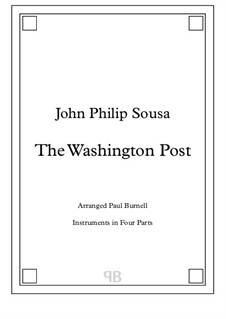 John Philip Sousa

The Washington Post

Arranged Paul Burnell

Instruments in Four Parts

PB